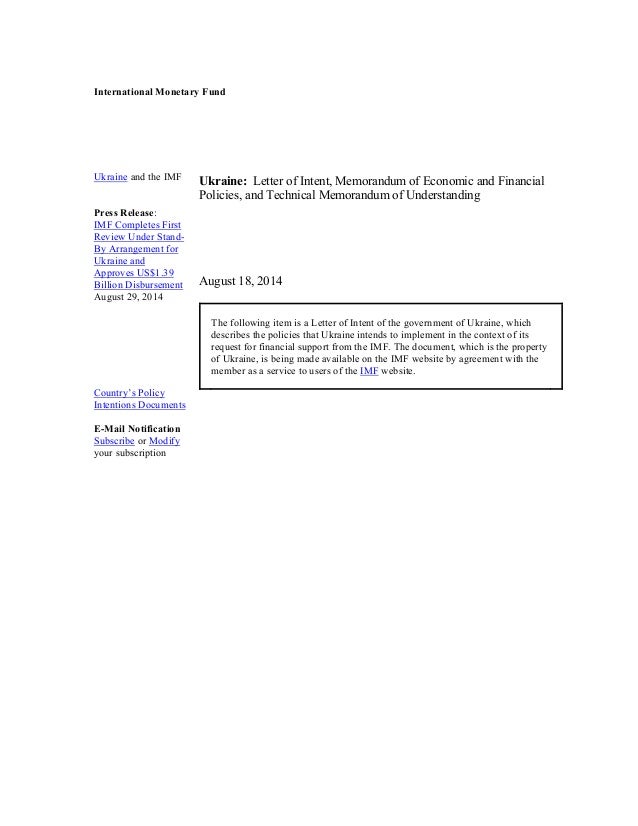 International Monetary Fund

Ukraine and the IMF

Press Release:
IMF Completes First Review Under Stand-By Arrangement for Ukraine and Approves US$1.39 Billion Disbursement
August 29, 2014

Country's Policy Intentions Documents

E-Mail Notification
Subscribe or Modify your subscription

Ukraine: Letter of Intent, Memorandum of Economic and Financial Policies, and Technical Memorandum of Understanding

August 18, 2014

The following item is a Letter of Intent of the government of Ukraine, which describes the policies that Ukraine intends to implement in the context of its request for financial support from the IMF. The document, which is the property of Ukraine, is being made available on the IMF website by agreement with the member as a service to users of the IMF website.